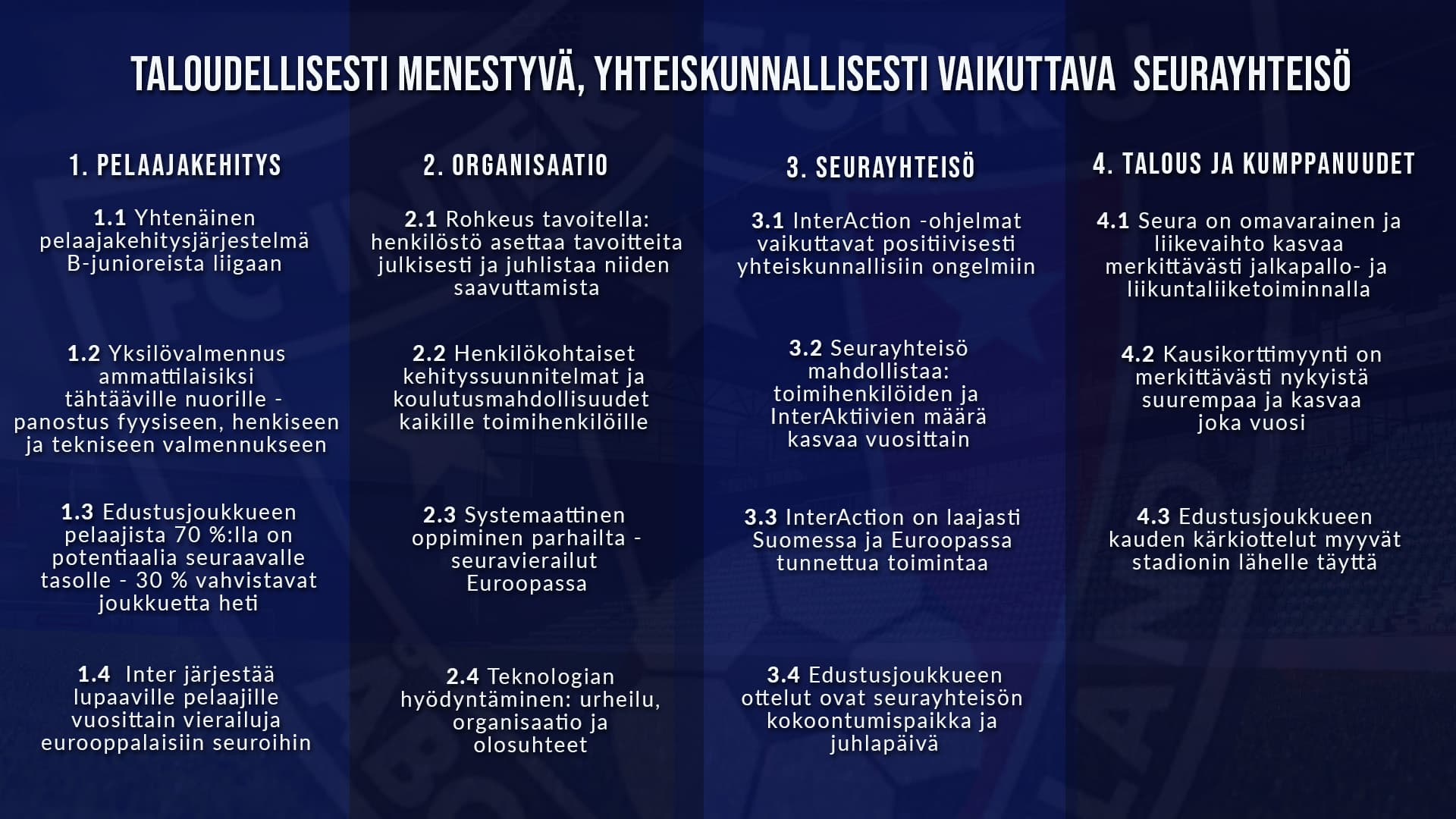 TALOUDELLISESTI MENESTYVÄ, YHTEISKUNNALLISESTI VAIKUTTAVA SEURAYHTEISÖ

1. PELAAJAKEHITYS

1.1 Yhtenäinen pelaajakehitysjärjestelmä B-junioreista liigaan

1.2 Yksilövalmennus ammattilaisiksi tähtääville nuorille - panostus fyysiseen, henkiseen ja tekniseen valmennukseen

1.3 Edustusjoukkueen pelaajista 70 %:lla on potentiaalia seuraavalle tasolle - 30 % vahvistavat joukkuetta heti

1.4 Inter järjestää lupaaville pelaajille vuosittain vierailuja eurooppalaisiin seuroihin

2. ORGANISAATIO

2.1 Rohkeus tavoitella: henkilöstö asettaa tavoitteita julkisesti ja juhlistaa niiden saavuttamista

2.2 Henkilökohtaiset kehityssuunnitelmat ja koulutusmahdollisuudet kaikille toimihenkilöille

2.3 Systemaattinen oppiminen parhailta - seuravierailut Euroopassa

2.4 Teknologian hyödyntäminen: urheilu, organisaatio ja olosuhteet

3. SEURAYHTEISÖ

3.1 InterAction -ohjelmat vaikuttavat positiivisesti yhteiskunnallisiin ongelmiin

3.2 Seurayhteisö mahdollistaa: toimihenkilöiden ja InterAktiivien määrä kasvaa vuosittain

3.3 InterAction on laajasti Suomessa ja Euroopassa tunnettua toimintaa

3.4 Edustusjoukkueen ottelut ovat seurayhteisön kokoontumispaikka ja juhlapäivä

4. TALOUS JA KUMPPANUUDET

4.1 Seura on omavarainen ja liikevaihto kasvaa merkittävästi jalkapallo- ja liikuntaliiketoiminnalla

4.2 Kausikorttimyynti on merkittävästi nykyistä suurempaa ja kasvaa joka vuosi

4.3 Edustusjoukkueen kauden kärkiottelut myyvät stadionin lähelle täyttä